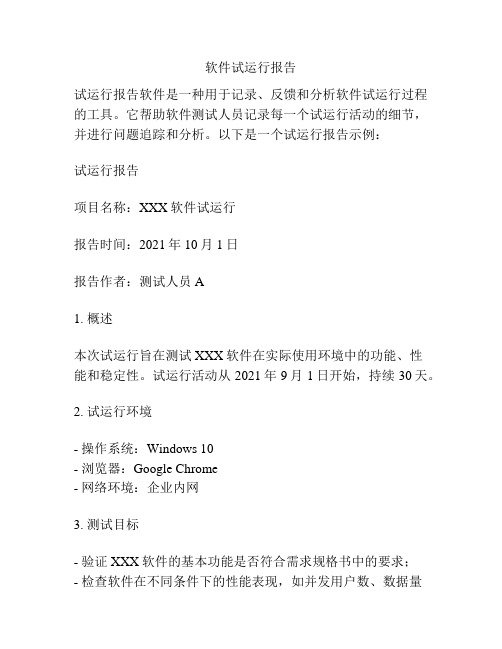 软件试运行报告

试运行报告软件是一种用于记录、反馈和分析软件试运行过程的工具。它帮助软件测试人员记录每一个试运行活动的细节，并进行问题追踪和分析。以下是一个试运行报告示例：

试运行报告

项目名称：XXX 软件试运行

报告时间：2021 年 10 月 1 日

报告作者：测试人员 A

1. 概述

本次试运行旨在测试 XXX 软件在实际使用环境中的功能、性能和稳定性。试运行活动从 2021 年 9 月 1 日开始，持续 30 天。

2. 试运行环境

- 操作系统：Windows 10
- 浏览器：Google Chrome
- 网络环境：企业内网

3. 测试目标

- 验证 XXX 软件的基本功能是否符合需求规格书中的要求；
- 检查软件在不同条件下的性能表现，如并发用户数、数据量